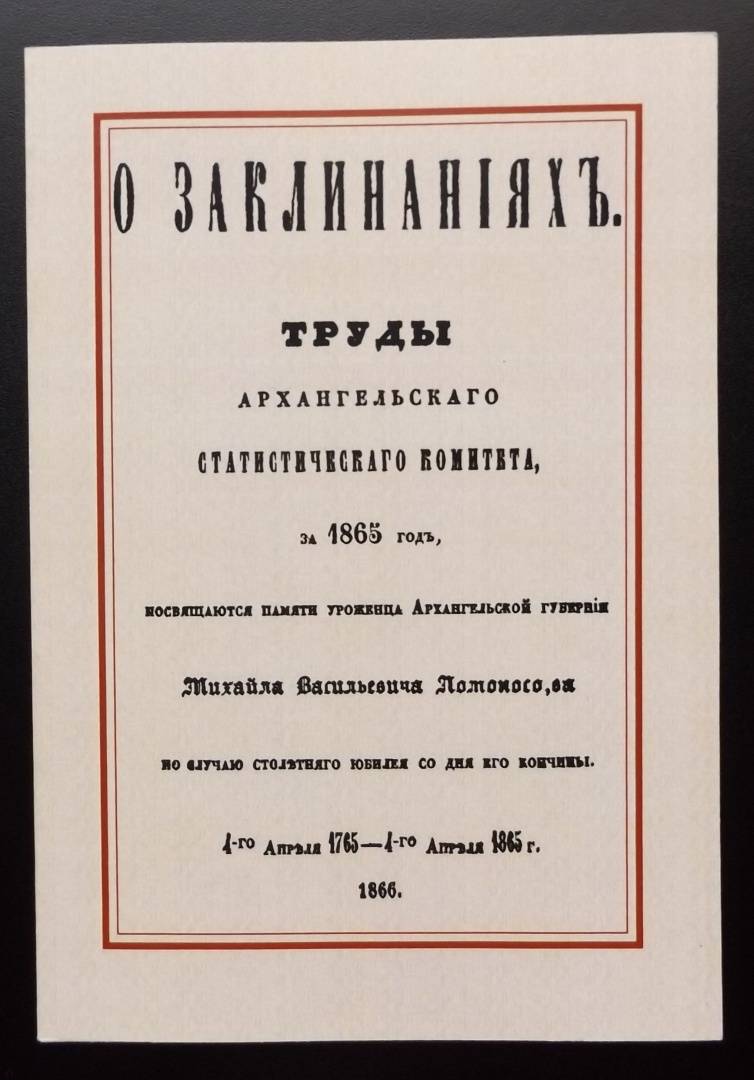 О ЗАКЛИНАНІЯХЪ.

ТРУДЫ

АРХАНГЕЛЬСКАГО

СТАТИСТИЧЕСКАГО КОМИТЕТА,

за 1865 годъ,

посвящаются памяти уроженца Архангельской губерніи

Михайла Васильевича Ломоносова

по случаю столѣтняго юбилея со дня его кончины.

4-го Апрѣля 1765—4-го Апрѣля 1865 г.

1866.